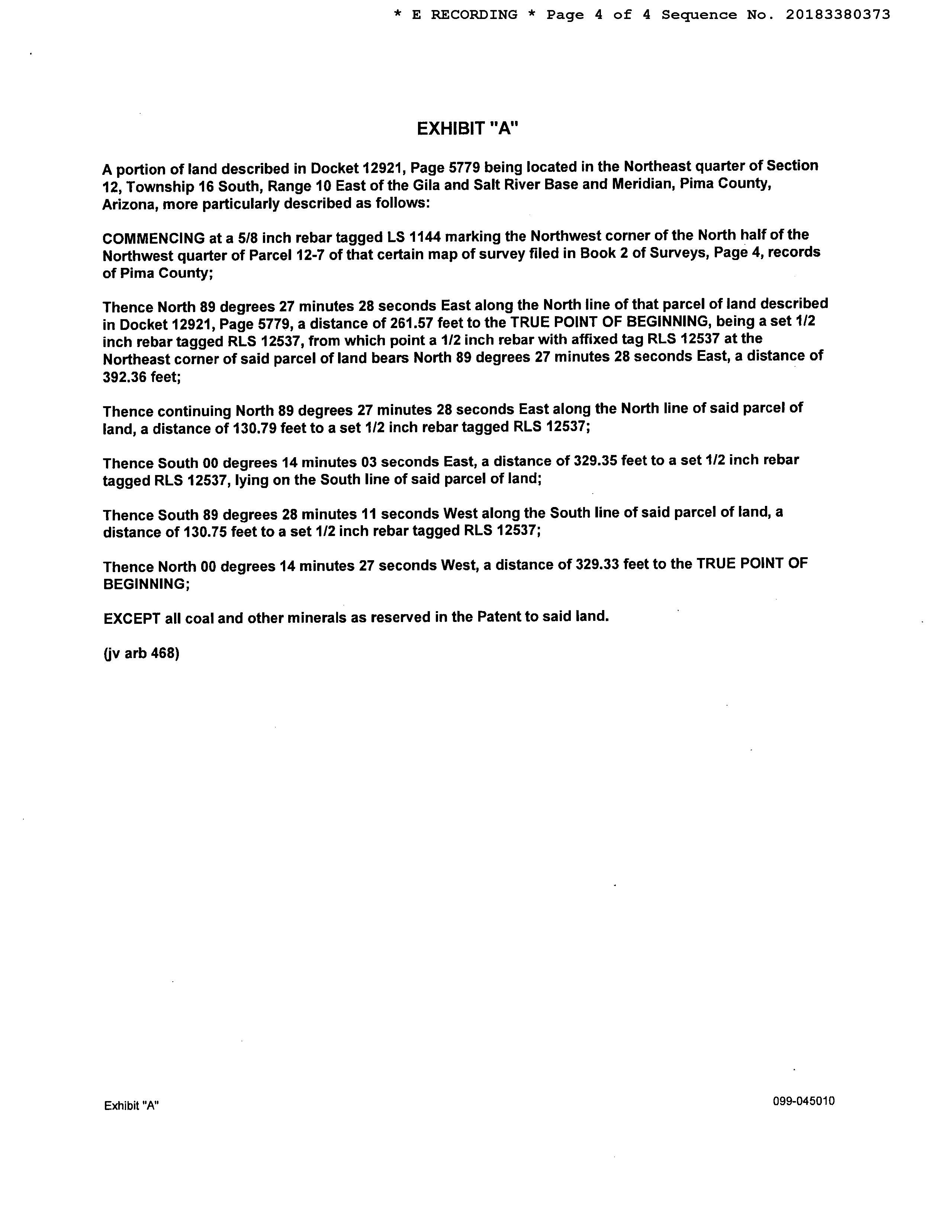 * E RECORDING * Page 4 of 4 Sequence No. 20183380373

EXHIBIT "A"

A portion of land described in Docket 12921, Page 5779 being located in the Northeast quarter of Section 12, Township 16 South, Range 10 East of the Gila and Salt River Base and Meridian, Pima County, Arizona, more particularly described as follows:

COMMENCING at a 5/8 inch rebar tagged LS 1144 marking the Northwest corner of the North half of the Northwest quarter of Parcel 12-7 of that certain map of survey filed in Book 2 of Surveys, Page 4, records of Pima County;

Thence North 89 degrees 27 minutes 28 seconds East along the North line of that parcel of land described in Docket 12921, Page 5779, a distance of 261.57 feet to the TRUE POINT OF BEGINNING, being a set 1/2 inch rebar tagged RLS 12537, from which point a 1/2 inch rebar with affixed tag RLS 12537 at the Northeast corner of said parcel of land bears North 89 degrees 27 minutes 28 seconds East, a distance of 392.36 feet;

Thence continuing North 89 degrees 27 minutes 28 seconds East along the North line of said parcel of land, a distance of 130.79 feet to a set 1/2 inch rebar tagged RLS 12537;

Thence South 00 degrees 14 minutes 03 seconds East, a distance of 329.35 feet to a set 1/2 inch rebar tagged RLS 12537, lying on the South line of said parcel of land;

Thence South 89 degrees 28 minutes 11 seconds West along the South line of said parcel of land, a distance of 130.75 feet to a set 1/2 inch rebar tagged RLS 12537;

Thence North 00 degrees 14 minutes 27 seconds West, a distance of 329.33 feet to the TRUE POINT OF BEGINNING;

EXCEPT all coal and other minerals as reserved in the Patent to said land.

(jv arb 468)

Exhibit "A"

099-045010